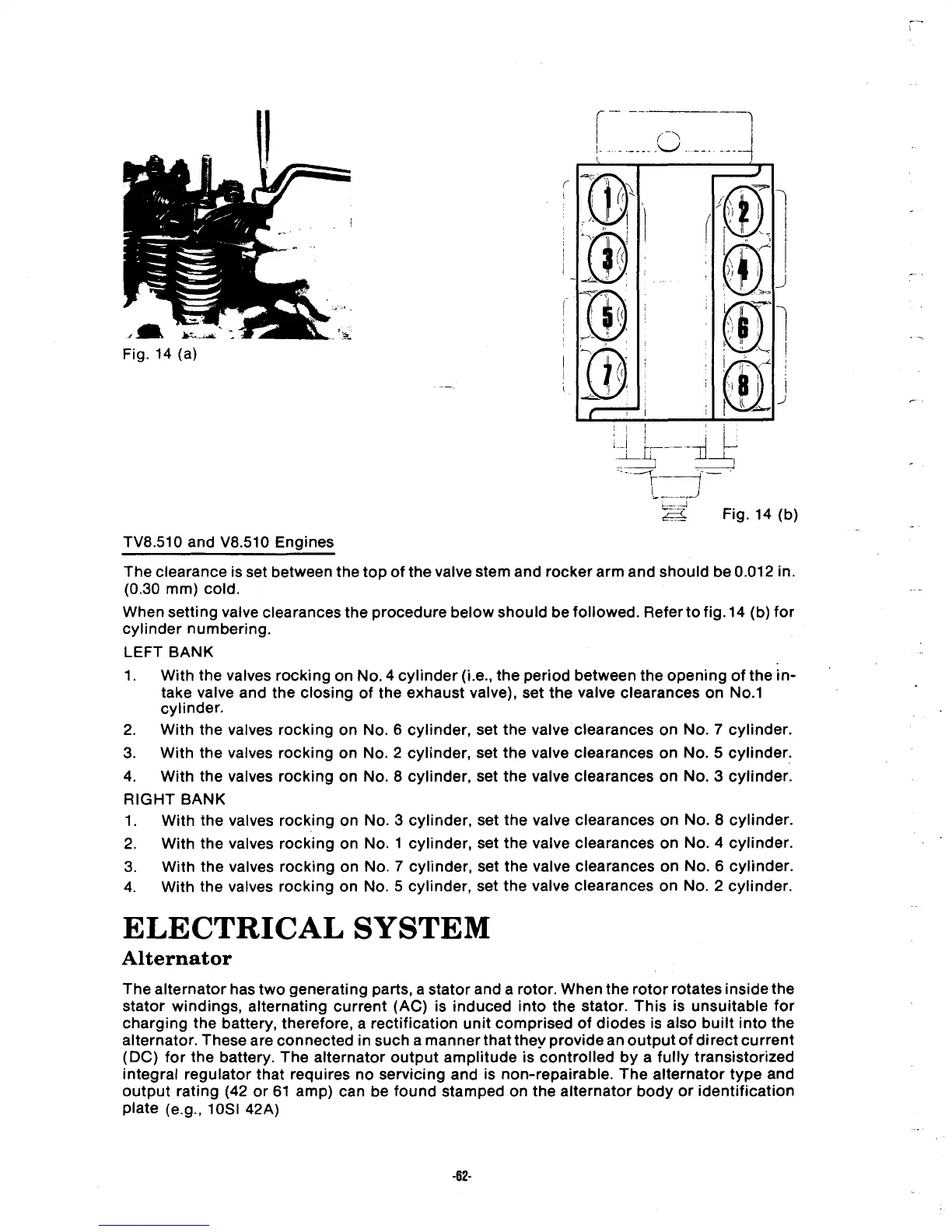 Fig. 14 (a)

1
3
5
7
2
4
6
8

Fig. 14 (b)

TV8.510 and V8.510 Engines

The clearance is set between the top of the valve stem and rocker arm and should be 0.012 in. (0.30 mm) cold.

When setting valve clearances the procedure below should be followed. Refer to fig. 14 (b) for cylinder numbering.

LEFT BANK

1. With the valves rocking on No. 4 cylinder (i.e., the period between the opening of the intake valve and the closing of the exhaust valve), set the valve clearances on No.1 cylinder.

2. With the valves rocking on No. 6 cylinder, set the valve clearances on No. 7 cylinder.

3. With the valves rocking on No. 2 cylinder, set the valve clearances on No. 5 cylinder.

4. With the valves rocking on No. 8 cylinder, set the valve clearances on No. 3 cylinder.

RIGHT BANK

1. With the valves rocking on No. 3 cylinder, set the valve clearances on No. 8 cylinder.

2. With the valves rocking on No. 1 cylinder, set the valve clearances on No. 4 cylinder.

3. With the valves rocking on No. 7 cylinder, set the valve clearances on No. 6 cylinder.

4. With the valves rocking on No. 5 cylinder, set the valve clearances on No. 2 cylinder.

ELECTRICAL SYSTEM

Alternator

The alternator has two generating parts, a stator and a rotor. When the rotor rotates inside the stator windings, alternating current (AC) is induced into the stator. This is unsuitable for charging the battery, therefore, a rectification unit comprised of diodes is also built into the alternator. These are connected in such a manner that they provide an output of direct current (DC) for the battery. The alternator output amplitude is controlled by a fully transistorized integral regulator that requires no servicing and is non-repairable. The alternator type and output rating (42 or 61 amp) can be found stamped on the alternator body or identification plate (e.g., 10SI 42A)

-62-